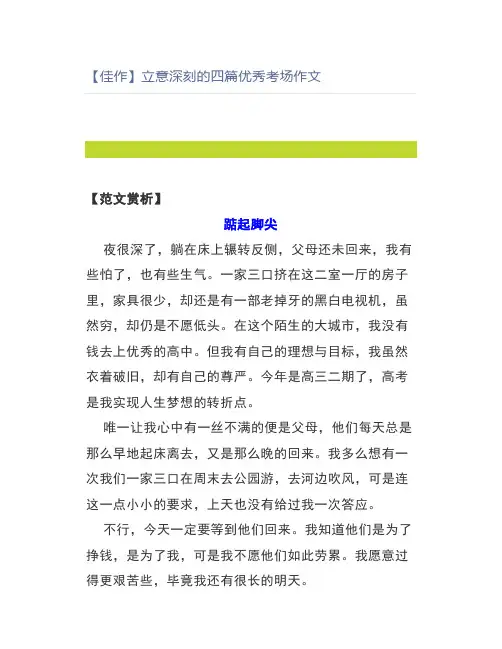 【佳作】立意深刻的四篇优秀考场作文

【范文赏析】

踮起脚尖

夜很深了，躺在床上辗转反侧，父母还未回来，我有些怕了，也有些生气。一家三口挤在这二室一厅的房子里，家具很少，却还是有一部老掉牙的黑白电视机，虽然穷，却仍是不愿低头。在这个陌生的大城市，我没有钱去上优秀的高中。但我有自己的理想与目标，我虽然衣着破旧，却有自己的尊严。今年是高三二期了，高考是我实现人生梦想的转折点。

唯一让我心中有一丝不满的便是父母，他们每天总是那么早地起床离去，又是那么晚的回来。我多么想有一次我们一家三口在周末去公园游，去河边吹风，可是连这一点小小的要求，上天也没有给过我一次答应。

不行，今天一定要等到他们回来。我知道他们是为了挣钱，是为了我，可是我不愿他们如此劳累。我愿意过得更艰苦些，毕竟我还有很长的明天。